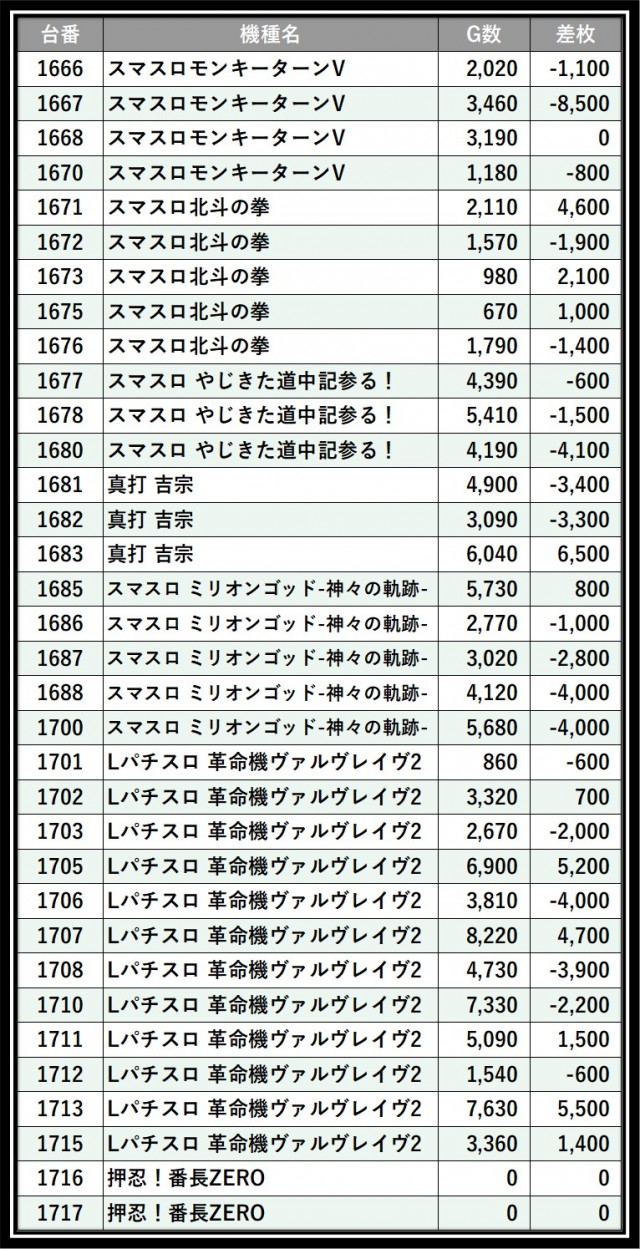 | 台番 | 機種名 | G数 | 差枚 |
|---|---|---|---|
| 1666 | スマスロモンキーターンV | 2,020 | -1,100 |
| 1667 | スマスロモンキーターンV | 3,460 | -8,500 |
| 1668 | スマスロモンキーターンV | 3,190 | 0 |
| 1670 | スマスロモンキーターンV | 1,180 | -800 |
| 1671 | スマスロ北斗の拳 | 2,110 | 4,600 |
| 1672 | スマスロ北斗の拳 | 1,570 | -1,900 |
| 1673 | スマスロ北斗の拳 | 980 | 2,100 |
| 1675 | スマスロ北斗の拳 | 670 | 1,000 |
| 1676 | スマスロ北斗の拳 | 1,790 | -1,400 |
| 1677 | スマスロ やじきた道中記参る！ | 4,390 | -600 |
| 1678 | スマスロ やじきた道中記参る！ | 5,410 | -1,500 |
| 1680 | スマスロ やじきた道中記参る！ | 4,190 | -4,100 |
| 1681 | 真打 吉宗 | 4,900 | -3,400 |
| 1682 | 真打 吉宗 | 3,090 | -3,300 |
| 1683 | 真打 吉宗 | 6,040 | 6,500 |
| 1685 | スマスロ ミリオンゴッド-神々の軌跡- | 5,730 | 800 |
| 1686 | スマスロ ミリオンゴッド-神々の軌跡- | 2,770 | -1,000 |
| 1687 | スマスロ ミリオンゴッド-神々の軌跡- | 3,020 | -2,800 |
| 1688 | スマスロ ミリオンゴッド-神々の軌跡- | 4,120 | -4,000 |
| 1700 | スマスロ ミリオンゴッド-神々の軌跡- | 5,680 | -4,000 |
| 1701 | Lパチスロ 革命機ヴァルヴレイヴ2 | 860 | -600 |
| 1702 | Lパチスロ 革命機ヴァルヴレイヴ2 | 3,320 | 700 |
| 1703 | Lパチスロ 革命機ヴァルヴレイヴ2 | 2,670 | -2,000 |
| 1705 | Lパチスロ 革命機ヴァルヴレイヴ2 | 6,900 | 5,200 |
| 1706 | Lパチスロ 革命機ヴァルヴレイヴ2 | 3,810 | -4,000 |
| 1707 | Lパチスロ 革命機ヴァルヴレイヴ2 | 8,220 | 4,700 |
| 1708 | Lパチスロ 革命機ヴァルヴレイヴ2 | 4,730 | -3,900 |
| 1710 | Lパチスロ 革命機ヴァルヴレイヴ2 | 7,330 | -2,200 |
| 1711 | Lパチスロ 革命機ヴァルヴレイヴ2 | 5,090 | 1,500 |
| 1712 | Lパチスロ 革命機ヴァルヴレイヴ2 | 1,540 | -600 |
| 1713 | Lパチスロ 革命機ヴァルヴレイヴ2 | 7,630 | 5,500 |
| 1715 | Lパチスロ 革命機ヴァルヴレイヴ2 | 3,360 | 1,400 |
| 1716 | 押忍！番長ZERO | 0 | 0 |
| 1717 | 押忍！番長ZERO | 0 | 0 |